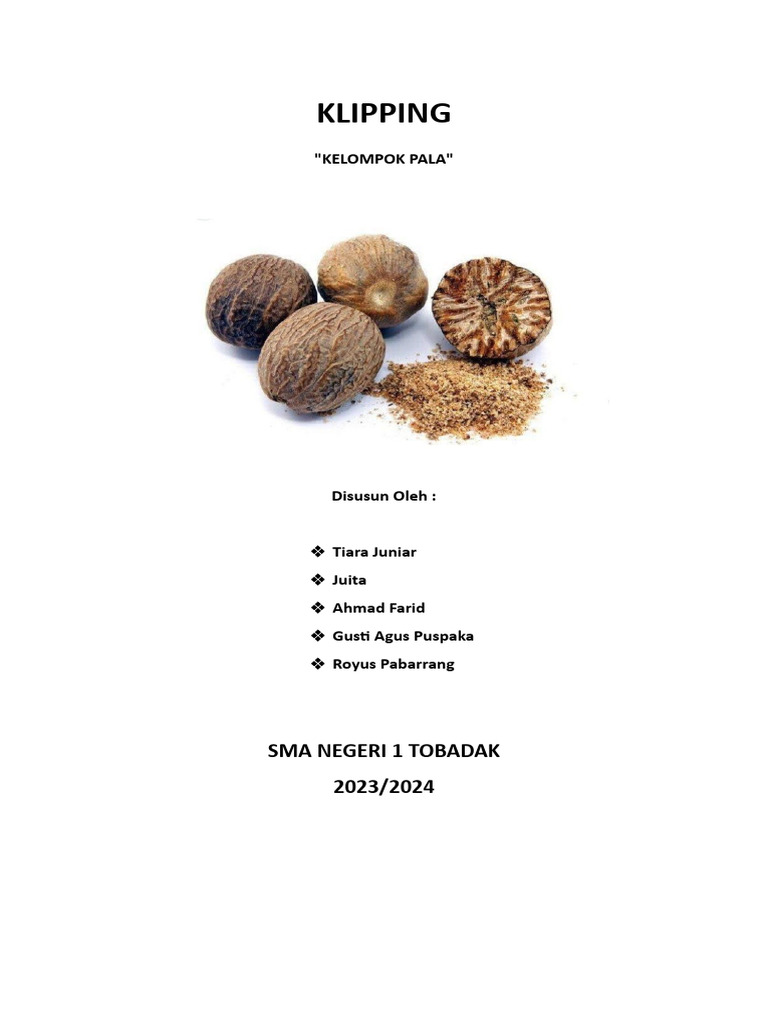 KLIPPING

"KELOMPOK PALA"

Disusun Oleh :

❖ Tiara Juniar
❖ Juita
❖ Ahmad Farid
❖ Gusti Agus Puspaka
❖ Royus Pabarrang

SMA NEGERI 1 TOBADAK
2023/2024